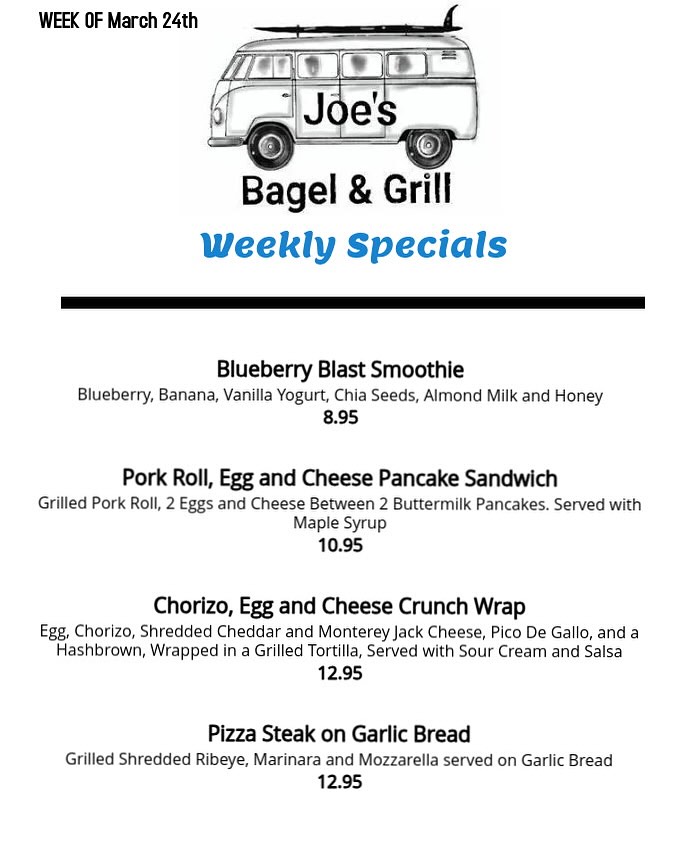 WEEK OF March 24th

Joe's

Bagel & Grill

Weekly Specials

Blueberry Blast Smoothie

Blueberry, Banana, Vanilla Yogurt, Chia Seeds, Almond Milk and Honey

8.95

Pork Roll, Egg and Cheese Pancake Sandwich

Grilled Pork Roll, 2 Eggs and Cheese Between 2 Buttermilk Pancakes. Served with Maple Syrup

10.95

Chorizo, Egg and Cheese Crunch Wrap

Egg, Chorizo, Shredded Cheddar and Monterey Jack Cheese, Pico De Gallo, and a Hashbrown, Wrapped in a Grilled Tortilla, Served with Sour Cream and Salsa

12.95

Pizza Steak on Garlic Bread

Grilled Shredded Ribeye, Marinara and Mozzarella served on Garlic Bread

12.95